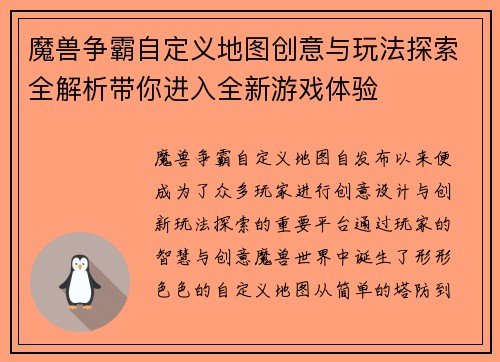 魔兽争霸自定义地图创意与玩法探索全解析带你进入全新游戏体验

魔兽争霸自定义地图自发布以来便成为了众多玩家进行创意设计与创新玩法探索的重要平台通过玩家的智慧与创意魔兽世界中诞生了形形色色的自定义地图从简单的塔防到